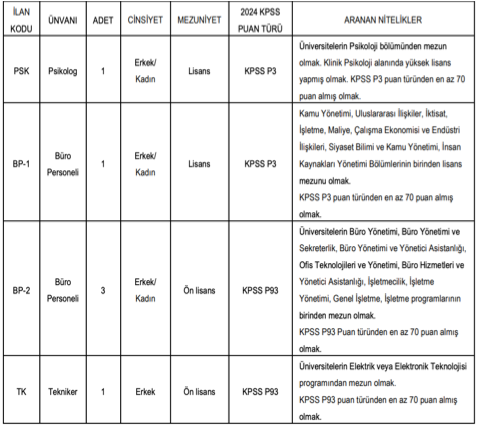 | İLAN KODU | ÜNVANI | ADET | CİNSİYET | MEZUNİYET | 2024 KPSS PUAN TÜRÜ | ARANAN NİTELİKLER |
|---|---|---|---|---|---|---|
| PSK | Psikolog | 1 | Erkek/ Kadın | Lisans | KPSS P3 | Üniversitelerin Psikoloji bölümünden mezun olmak. Klinik Psikoloji alanında yüksek lisans yapmış olmak. KPSS P3 puan türünden en az 70 puan almış olmak. |
| BP-1 | Büro Personeli | 1 | Erkek/ Kadın | Lisans | KPSS P3 | Kamu Yönetimi, Uluslararası İlişkiler, İktisat, İşletme, Maliye, Çalışma Ekonomisi ve Endüstri İlişkileri, Siyaset Bilimi ve Kamu Yönetimi, İnsan Kaynakları Yönetimi Bölümlerinin birinden lisans mezunu olmak. KPSS P3 puan türünden en az 70 puan almış olmak. |
| BP-2 | Büro Personeli | 3 | Erkek/ Kadın | Ön lisans | KPSS P93 | Üniversitelerin Büro Yönetimi, Büro Yönetimi ve Sekreterlik, Büro Yönetimi ve Yönetici Asistanlığı, Ofis Teknolojileri ve Yönetimi, Büro Hizmetleri ve Yönetici Asistanlığı, İşletmecilik, İşletme Yönetimi, Genel İşletme, İşletme programlarının birinden mezun olmak. KPSS P93 Puan türünden en az 70 puan almış olmak. |
| TK | Tekniker | 1 | Erkek | Ön lisans | KPSS P93 | Üniversitelerin Elektrik veya Elektronik Teknolojisi programından mezun olmak. KPSS P93 puan türünden en az 70 puan almış olmak. |